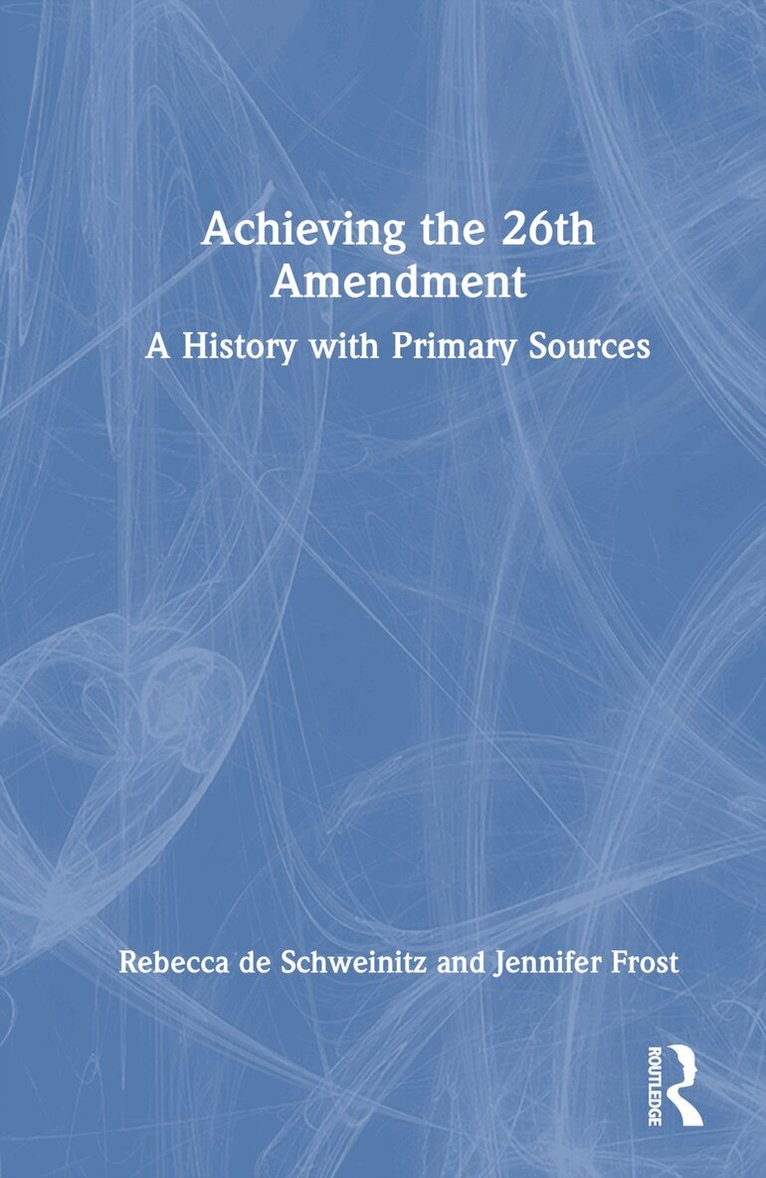 Achieving the 26th Amendment

A History with Primary Sources

Rebecca de Schweinitz and Jennifer Frost

ROUTLEDGE